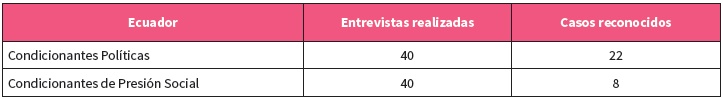 | Ecuador | Entrevistas realizadas | Casos reconocidos |
|---|---|---|
| Condicionantes Políticas | 40 | 22 |
| Condicionantes de Presión Social | 40 | 8 |